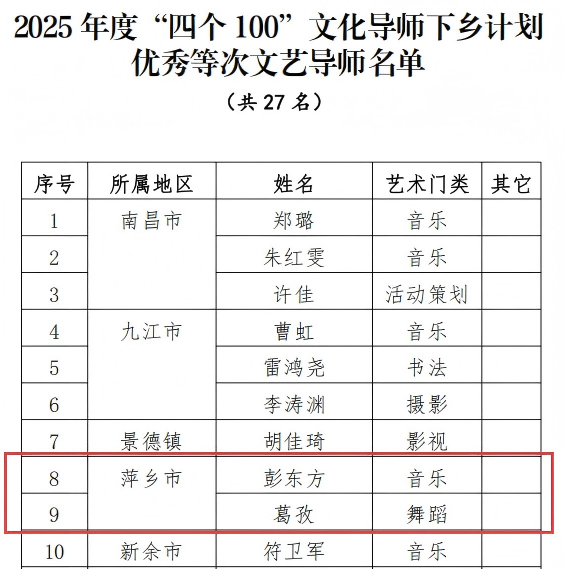 2025 年度“四个 100”文化导师下乡计划优秀等次文艺导师名单

（共 27 名）

| 序号 | 所属地区 | 姓名 | 艺术门类 | 其它 |
|---|---|---|---|---|
| 1 | 南昌市 | 郑璐 | 音乐 | |
| 2 | | 朱红雯 | 音乐 | |
| 3 | | 许佳 | 活动策划 | |
| 4 | 九江市 | 曹虹 | 音乐 | |
| 5 | | 雷鸿尧 | 书法 | |
| 6 | | 李涛渊 | 摄影 | |
| 7 | 景德镇 | 胡佳琦 | 影视 | |
| 8 | 萍乡市 | 彭东方 | 音乐 | |
| 9 | | 葛孜 | 舞蹈 | |
| 10 | 新余市 | 符卫军 | 音乐 | |